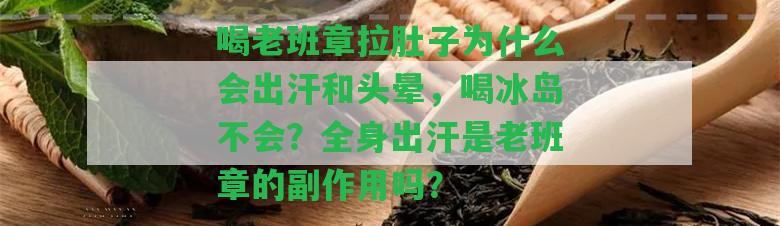 喝老班章拉肚子为什么会出汗和头晕，喝冰岛不会？全身出汗是老班章的副作用吗？